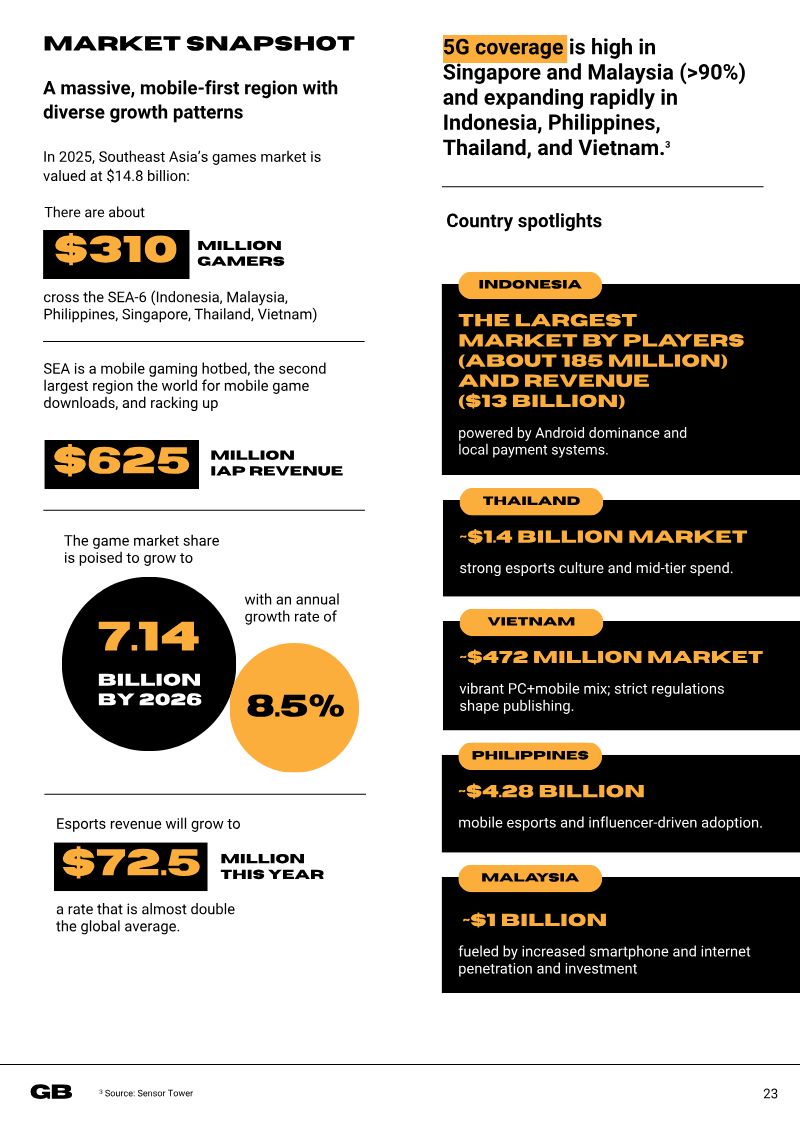 MARKET SNAPSHOT

A massive, mobile-first region with diverse growth patterns

In 2025, Southeast Asia's games market is valued at $14.8 billion:

There are about

$310 MILLION GAMERS

cross the SEA-6 (Indonesia, Malaysia, Philippines, Singapore, Thailand, Vietnam)

SEA is a mobile gaming hotbed, the second largest region the world for mobile game downloads, and racking up

$625 MILLION IAP REVENUE

The game market share is poised to grow to

7.14 BILLION BY 2026

with an annual growth rate of

8.5%

Esports revenue will grow to

$72.5 MILLION THIS YEAR

a rate that is almost double the global average.

5G coverage is high in Singapore and Malaysia (>90%) and expanding rapidly in Indonesia, Philippines, Thailand, and Vietnam.$^{3}$

Country spotlights

INDONESIA

THE LARGEST MARKET BY PLAYERS (ABOUT 185 MILLION) AND REVENUE ($13 BILLION)

powered by Android dominance and local payment systems.

THAILAND

~$1.4 BILLION MARKET

strong esports culture and mid-tier spend.

VIETNAM

~$472 MILLION MARKET

vibrant PC+mobile mix; strict regulations shape publishing.

PHILIPPINES

~$4.28 BILLION

mobile esports and influencer-driven adoption.

MALAYSIA

~$1 BILLION

fueled by increased smartphone and internet penetration and investment

GB $^{3}$ Source: Sensor Tower 23